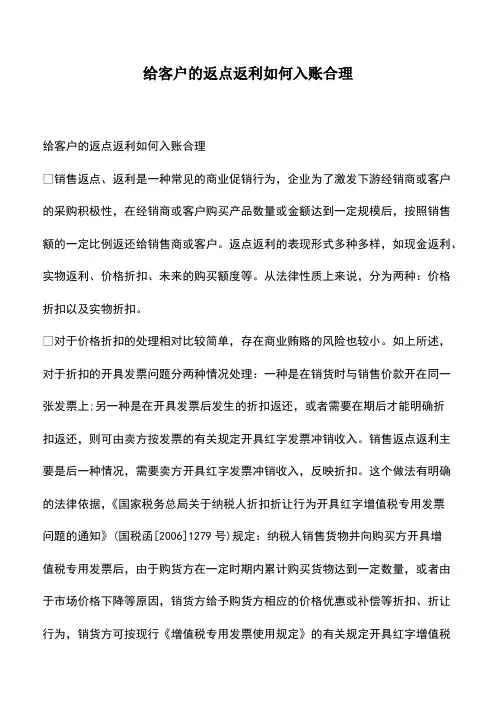 给客户的返点返利如何入账合理

给客户的返点返利如何入账合理

□销售返点、返利是一种常见的商业促销行为，企业为了激发下游经销商或客户的采购积极性，在经销商或客户购买产品数量或金额达到一定规模后，按照销售额的一定比例返还给销售商或客户。返点返利的表现形式多种多样，如现金返利、实物返利、价格折扣、未来的购买额度等。从法律性质上来说，分为两种：价格折扣以及实物折扣。

□对于价格折扣的处理相对比较简单，存在商业贿赂的风险也较小。如上所述，对于折扣的开具发票问题分两种情况处理：一种是在销货时与销售价款开在同一张发票上;另一种是在开具发票后发生的折扣返还，或者需要在期后才能明确折扣返还，则可由卖方按发票的有关规定开具红字发票冲销收入。销售返点返利主要是后一种情况，需要卖方开具红字发票冲销收入，反映折扣。这个做法有明确的法律依据，《国家税务总局关于纳税人折扣折让行为开具红字增值税专用发票问题的通知》(国税函[2006]1279 号)规定：纳税人销售货物并向购买方开具增值税专用发票后，由于购货方在一定时期内累计购买货物达到一定数量，或者由于市场价格下降等原因，销货方给予购货方相应的价格优惠或补偿等折扣、折让行为，销货方可按现行《增值税专用发票使用规定》的有关规定开具红字增值税